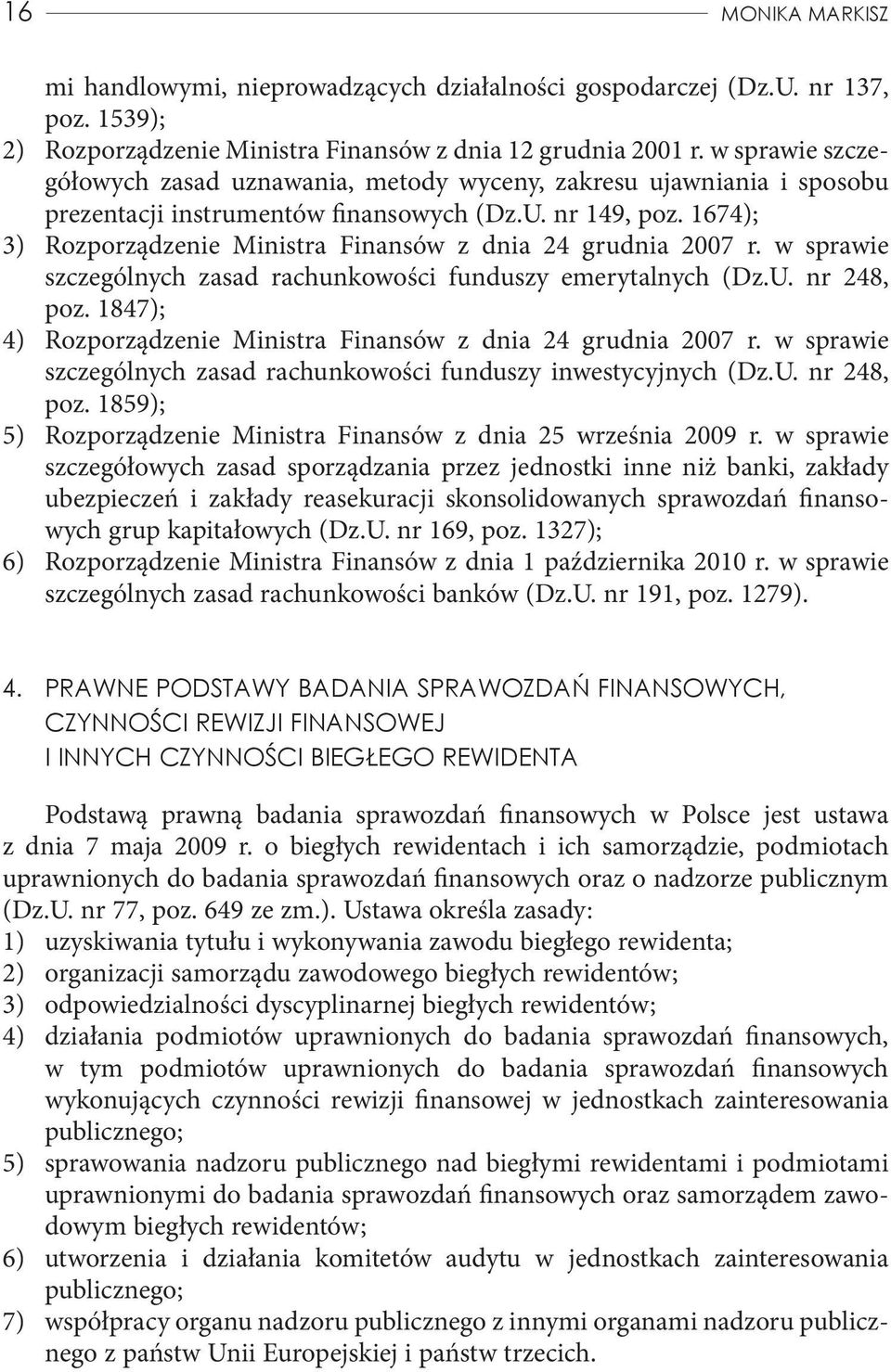 16 MONIKA MARKISZ

mi handlowymi, nieprowadzących działalności gospodarczej (Dz.U. nr 137, poz. 1539);
2) Rozporządzenie Ministra Finansów z dnia 12 grudnia 2001 r. w sprawie szczegółowych zasad uznawania, metody wyceny, zakresu ujawniania i sposobu prezentacji instrumentów finansowych (Dz.U. nr 149, poz. 1674);
3) Rozporządzenie Ministra Finansów z dnia 24 grudnia 2007 r. w sprawie szczególnych zasad rachunkowości funduszy emerytalnych (Dz.U. nr 248, poz. 1847);
4) Rozporządzenie Ministra Finansów z dnia 24 grudnia 2007 r. w sprawie szczególnych zasad rachunkowości funduszy inwestycyjnych (Dz.U. nr 248, poz. 1859);
5) Rozporządzenie Ministra Finansów z dnia 25 września 2009 r. w sprawie szczegółowych zasad sporządzania przez jednostki inne niż banki, zakłady ubezpieczeń i zakłady reasekuracji skonsolidowanych sprawozdań finansowych grup kapitałowych (Dz.U. nr 169, poz. 1327);
6) Rozporządzenie Ministra Finansów z dnia 1 października 2010 r. w sprawie szczególnych zasad rachunkowości banków (Dz.U. nr 191, poz. 1279).

4. PRAWNE PODSTAWY BADANIA SPRAWOZDAŃ FINANSOWYCH, CZYNNOŚCI REWIZJI FINANSOWEJ I INNYCH CZYNNOŚCI BIEGŁEGO REWIDENTA

Podstawą prawną badania sprawozdań finansowych w Polsce jest ustawa z dnia 7 maja 2009 r. o biegłych rewidentach i ich samorządzie, podmiotach uprawnionych do badania sprawozdań finansowych oraz o nadzorze publicznym (Dz.U. nr 77, poz. 649 ze zm.). Ustawa określa zasady:
1) uzyskiwania tytułu i wykonywania zawodu biegłego rewidenta;
2) organizacji samorządu zawodowego biegłych rewidentów;
3) odpowiedzialności dyscyplinarnej biegłych rewidentów;
4) działania podmiotów uprawnionych do badania sprawozdań finansowych, w tym podmiotów uprawnionych do badania sprawozdań finansowych wykonujących czynności rewizji finansowej w jednostkach zainteresowania publicznego;
5) sprawowania nadzoru publicznego nad biegłymi rewidentami i podmiotami uprawnionymi do badania sprawozdań finansowych oraz samorządem zawodowym biegłych rewidentów;
6) utworzenia i działania komitetów audytu w jednostkach zainteresowania publicznego;
7) współpracy organu nadzoru publicznego z innymi organami nadzoru publicznego z państw Unii Europejskiej i państw trzecich.